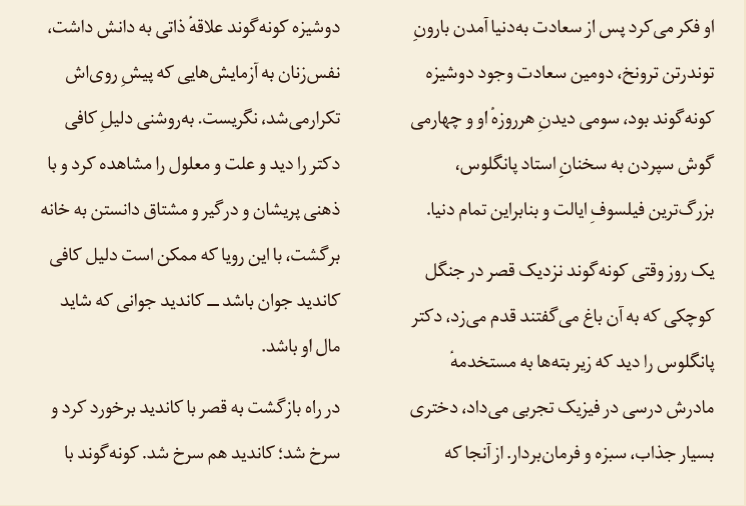 او فکر می‌کرد پس از سعادت به‌دنیا آمدن بارونِ توندرتن ترونخ، دومین سعادت وجود دوشیزه کونه‌گوند بود، سومی دیدنِ هرروزهٔ او و چهارمی گوش سپردن به سخنانِ استاد پانگلوس، بزرگ‌ترین فیلسوفِ ایالت و بنابراین تمام دنیا.

یک روز وقتی کونه‌گوند نزدیک قصر در جنگل کوچکی که به آن باغ می‌گفتند قدم می‌زد، دکتر پانگلوس را دید که زیر بته‌ها به مستخدمهٔ مادرش درسی در فیزیک تجربی می‌داد، دختری بسیار جذاب، سبزه و فرمان‌بردار. از آنجا که

دوشیزه کونه‌گوند علاقهٔ ذاتی به دانش داشت، نفس‌زنان به آزمایش‌هایی که پیشِ روی‌اش تکرارمی‌شد، نگریست. به‌روشنی دلیلِ کافی دکتر را دید و علت و معلول را مشاهده کرد و با ذهنی پریشان و درگیر و مشتاق دانستن به خانه برگشت، با این رویا که ممکن است دلیل کافی کاندید جوان باشد ــ کاندید جوانی که شاید مال او باشد.

در راه بازگشت به قصر با کاندید برخورد کرد و سرخ شد؛ کاندید هم سرخ شد. کونه‌گوند با